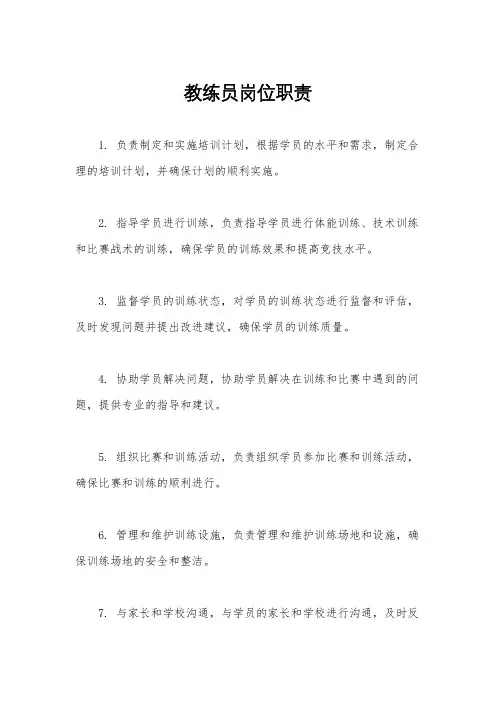 教练员岗位职责

1. 负责制定和实施培训计划，根据学员的水平和需求，制定合理的培训计划，并确保计划的顺利实施。

2. 指导学员进行训练，负责指导学员进行体能训练、技术训练和比赛战术的训练，确保学员的训练效果和提高竞技水平。

3. 监督学员的训练状态，对学员的训练状态进行监督和评估，及时发现问题并提出改进建议，确保学员的训练质量。

4. 协助学员解决问题，协助学员解决在训练和比赛中遇到的问题，提供专业的指导和建议。

5. 组织比赛和训练活动，负责组织学员参加比赛和训练活动，确保比赛和训练的顺利进行。

6. 管理和维护训练设施，负责管理和维护训练场地和设施，确保训练场地的安全和整洁。

7. 与家长和学校沟通，与学员的家长和学校进行沟通，及时反